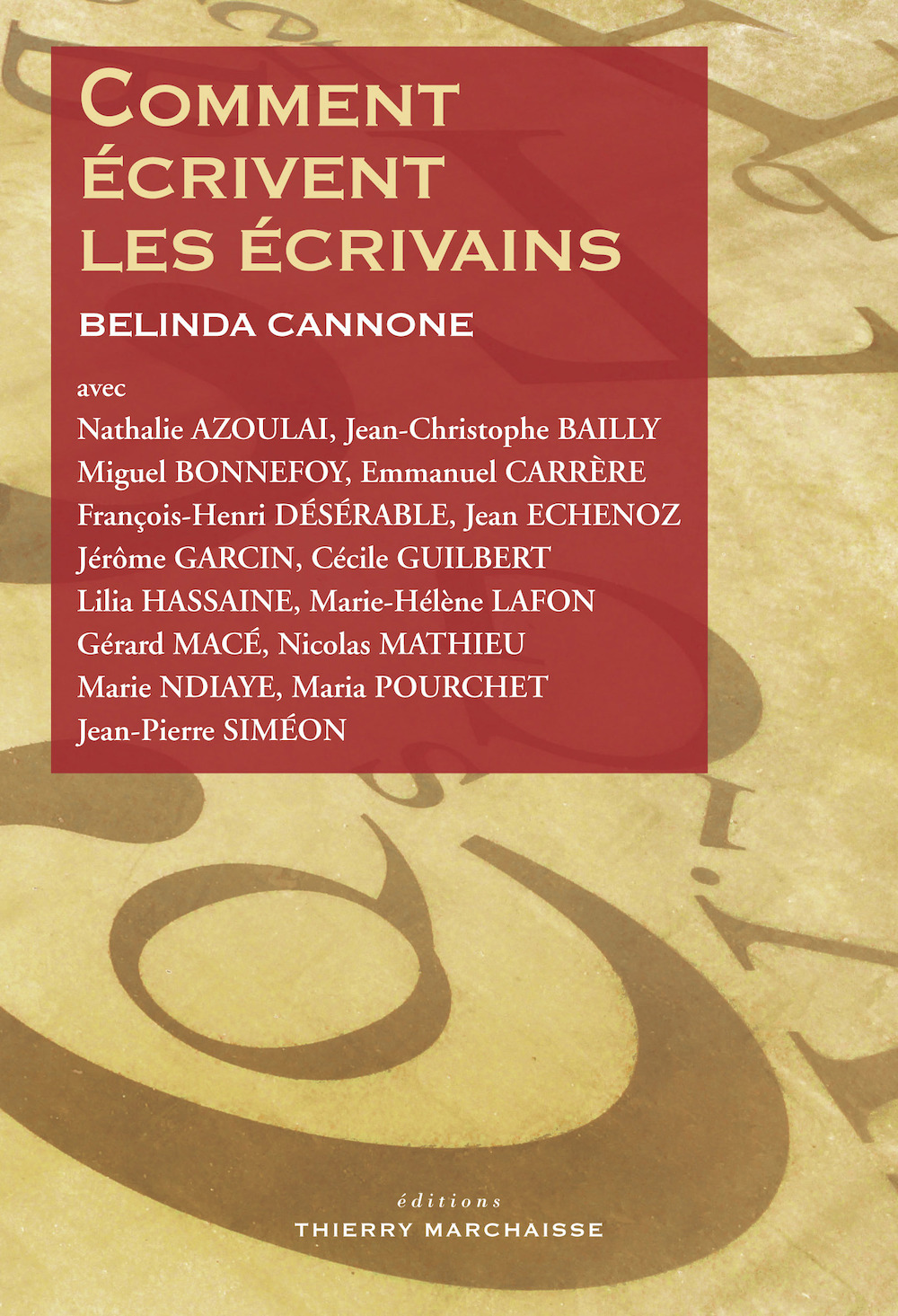 COMMENT ÉCRIVENT LES ÉCRIVAINS

BELINDA CANNONE

avec

Nathalie AZOULAI, Jean-Christophe BAILLY
Miguel BONNEFOY, Emmanuel CARRÈRE
François-Henri DÉSÉRABLE, Jean ECHENOZ
Jérôme GARCIN, Cécile GUILBERT
Lilia HASSAINE, Marie-Hélène LAFON
Gérard MACÉ, Nicolas MATHIEU
Marie NDIAYE, Maria POURCHET
Jean-Pierre SIMÉON

éditions
THIERRY MARCHAISSE